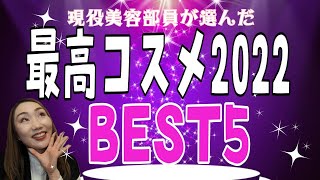 現役美容部員が選んだ
最高コスメ2022
BEST5